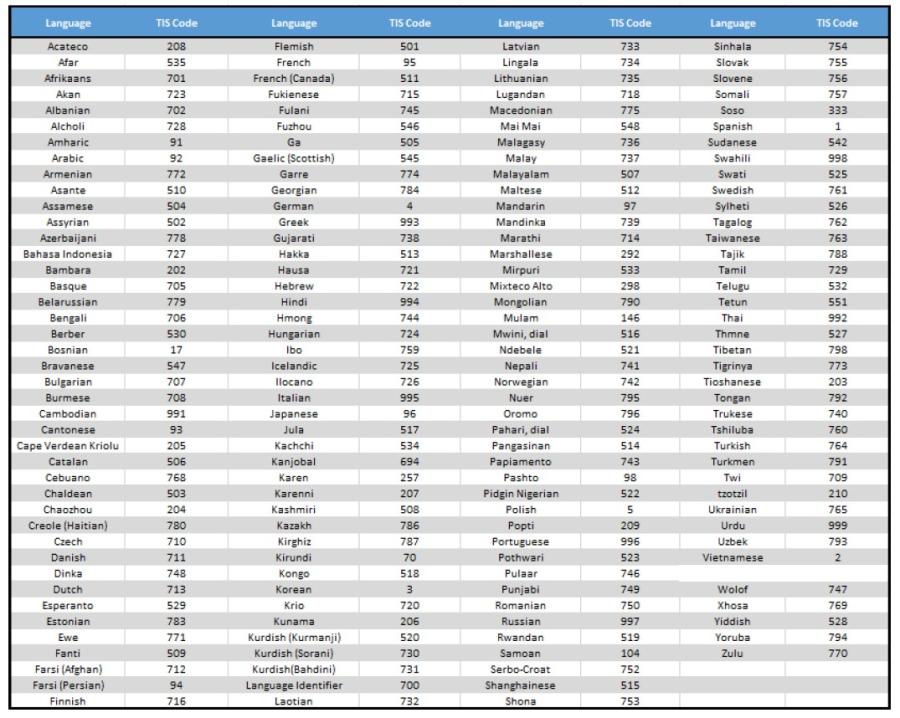 | Language | TIS Code | Language | TIS Code | Language | TIS Code | Language | TIS Code |
|---|---|---|---|---|---|---|---|
| Acateco | 208 | Flemish | 501 | Latvian | 733 | Sinhala | 754 |
| Afar | 535 | French | 95 | Lingala | 734 | Slovak | 755 |
| Afrikaans | 701 | French (Canada) | 511 | Lithuanian | 735 | Slovene | 756 |
| Akan | 723 | Fukienese | 715 | Lugandan | 718 | Somali | 757 |
| Albanian | 702 | Fulani | 745 | Macedonian | 775 | Soso | 333 |
| Alcholi | 728 | Fuzhou | 546 | Mai Mai | 548 | Spanish | 1 |
| Amharic | 91 | Ga | 505 | Malagasy | 736 | Sudanese | 542 |
| Arabic | 92 | Gaelic (Scottish) | 545 | Malay | 737 | Swahili | 998 |
| Armenian | 772 | Garre | 774 | Malayalam | 507 | Swati | 525 |
| Asante | 510 | Georgian | 784 | Maltese | 512 | Swedish | 761 |
| Assamese | 504 | German | 4 | Mandarin | 97 | Sylheti | 526 |
| Assyrian | 502 | Greek | 993 | Mandinka | 739 | Tagalog | 762 |
| Azerbaijani | 778 | Gujarati | 738 | Marathi | 714 | Taiwanese | 763 |
| Bahasa Indonesia | 727 | Hakka | 513 | Marshallese | 292 | Tajik | 788 |
| Bambara | 202 | Hausa | 721 | Mirpuri | 533 | Tamil | 729 |
| Basque | 705 | Hebrew | 722 | Mixteco Alto | 298 | Telugu | 532 |
| Belarussian | 779 | Hindi | 994 | Mongolian | 790 | Tetun | 551 |
| Bengali | 706 | Hmong | 744 | Mulam | 146 | Thai | 992 |
| Berber | 530 | Hungarian | 724 | Mwini, dial | 516 | Thmne | 527 |
| Bosnian | 17 | Ibo | 759 | Ndebele | 521 | Tibetan | 798 |
| Bravanese | 547 | Icelandic | 725 | Nepali | 741 | Tigrinya | 773 |
| Bulgarian | 707 | Ilocano | 726 | Norwegian | 742 | Tioshanese | 203 |
| Burmese | 708 | Italian | 995 | Nuer | 795 | Tongan | 792 |
| Cambodian | 991 | Japanese | 96 | Oromo | 796 | Trukese | 740 |
| Cantonese | 93 | Jula | 517 | Pahari, dial | 524 | Tshiluba | 760 |
| Cape Verdean Kriolu | 205 | Kachchi | 534 | Pangasinan | 514 | Turkish | 764 |
| Catalan | 506 | Kanjobal | 694 | Papiamento | 743 | Turkmen | 791 |
| Cebuano | 768 | Karen | 257 | Pashto | 98 | Twi | 709 |
| Chaldean | 503 | Karenni | 207 | Pidgin Nigerian | 522 | tzotzil | 210 |
| Chaozhou | 204 | Kashmiri | 508 | Polish | 5 | Ukrainian | 765 |
| Creole (Haitian) | 780 | Kazakh | 786 | Popti | 209 | Urdu | 999 |
| Czech | 710 | Kirghiz | 787 | Portuguese | 996 | Uzbek | 793 |
| Danish | 711 | Kirundi | 70 | Pothwari | 523 | Vietnamese | 2 |
| Dinka | 748 | Kongo | 518 | Pulaar | 746 | | |
| Dutch | 713 | Korean | 3 | Punjabi | 749 | Wolof | 747 |
| Esperanto | 529 | Krio | 720 | Romanian | 750 | Xhosa | 769 |
| Estonian | 783 | Kunama | 206 | Russian | 997 | Yiddish | 528 |
| Ewe | 771 | Kurdish (Kurmanji) | 520 | Rwandan | 519 | Yoruba | 794 |
| Fanti | 509 | Kurdish (Sorani) | 730 | Samoan | 104 | Zulu | 770 |
| Farsi (Afghan) | 712 | Kurdish(Bahdini) | 731 | Serbo-Croat | 752 | | |
| Farsi (Persian) | 94 | Language Identifier | 700 | Shanghainese | 515 | | |
| Finnish | 716 | Laotian | 732 | Shona | 753 | | |